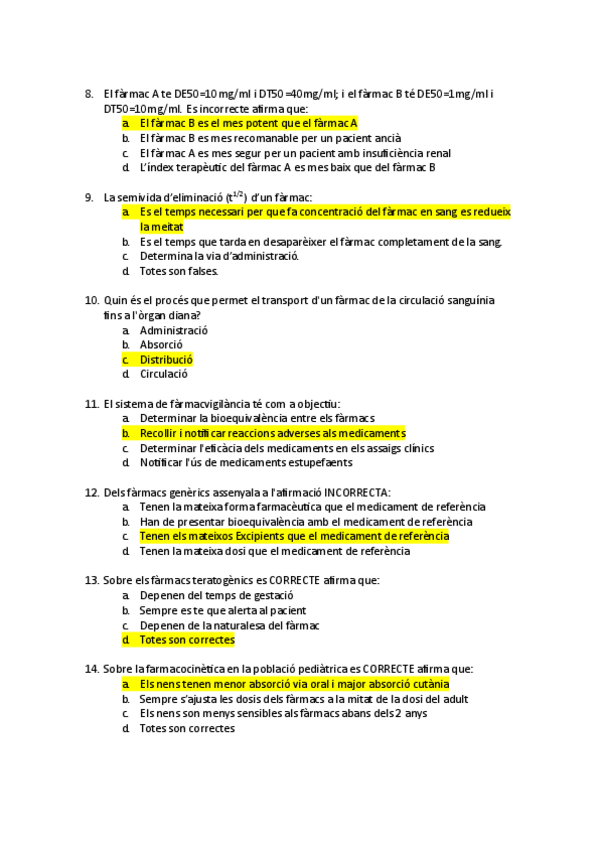 8. El fàrmac A te DE50=10mg/ml i DT50 =40mg/ml; i el fàrmac B té DE50=1mg/ml i DT50=10mg/ml. Es incorrecte afirma que:
a. El fàrmac B es el mes potent que el fàrmac A
b. El fàrmac B es mes recomanable per un pacient ancià
c. El fàrmac A es mes segur per un pacient amb insuficiència renal
d. L'índex terapèutic del fàrmac A es mes baix que del fàrmac B

9. La semivida d'eliminació ($t^{1/2}$) d'un fàrmac:
a. Es el temps necessari per que fa concentració del fàrmac en sang es redueix la meitat
b. Es el temps que tarda en desaparèixer el fàrmac completament de la sang.
c. Determina la via d'administració.
d. Totes son falses.

10. Quin és el procés que permet el transport d'un fàrmac de la circulació sanguínia fins a l'òrgan diana?
a. Administració
b. Absorció
c. Distribució
d. Circulació

11. El sistema de fàrmacvigilància té com a objectiu:
a. Determinar la bioequivalència entre els fàrmacs
b. Recollir i notificar reaccions adverses als medicaments
c. Determinar l'eficàcia dels medicaments en els assaigs clínics
d. Notificar l'ús de medicaments estupefaents

12. Dels fàrmacs genèrics assenyala a l'afirmació INCORRECTA:
a. Tenen la mateixa forma farmacèutica que el medicament de referència
b. Han de presentar bioequivalència amb el medicament de referència
c. Tenen els mateixos Excipients que el medicament de referència
d. Tenen la mateixa dosi que el medicament de referència

13. Sobre els fàrmacs teratogènics es CORRECTE afirma que:
a. Depenen del temps de gestació
b. Sempre es te que alerta al pacient
c. Depenen de la naturalesa del fàrmac
d. Totes son correctes

14. Sobre la farmacocinètica en la població pediàtrica es CORRECTE afirma que:
a. Els nens tenen menor absorció via oral i major absorció cutània
b. Sempre s'ajusta les dosis dels fàrmacs a la mitat de la dosi del adult
c. Els nens son menys sensibles als fàrmacs abans dels 2 anys
d. Totes son correctes